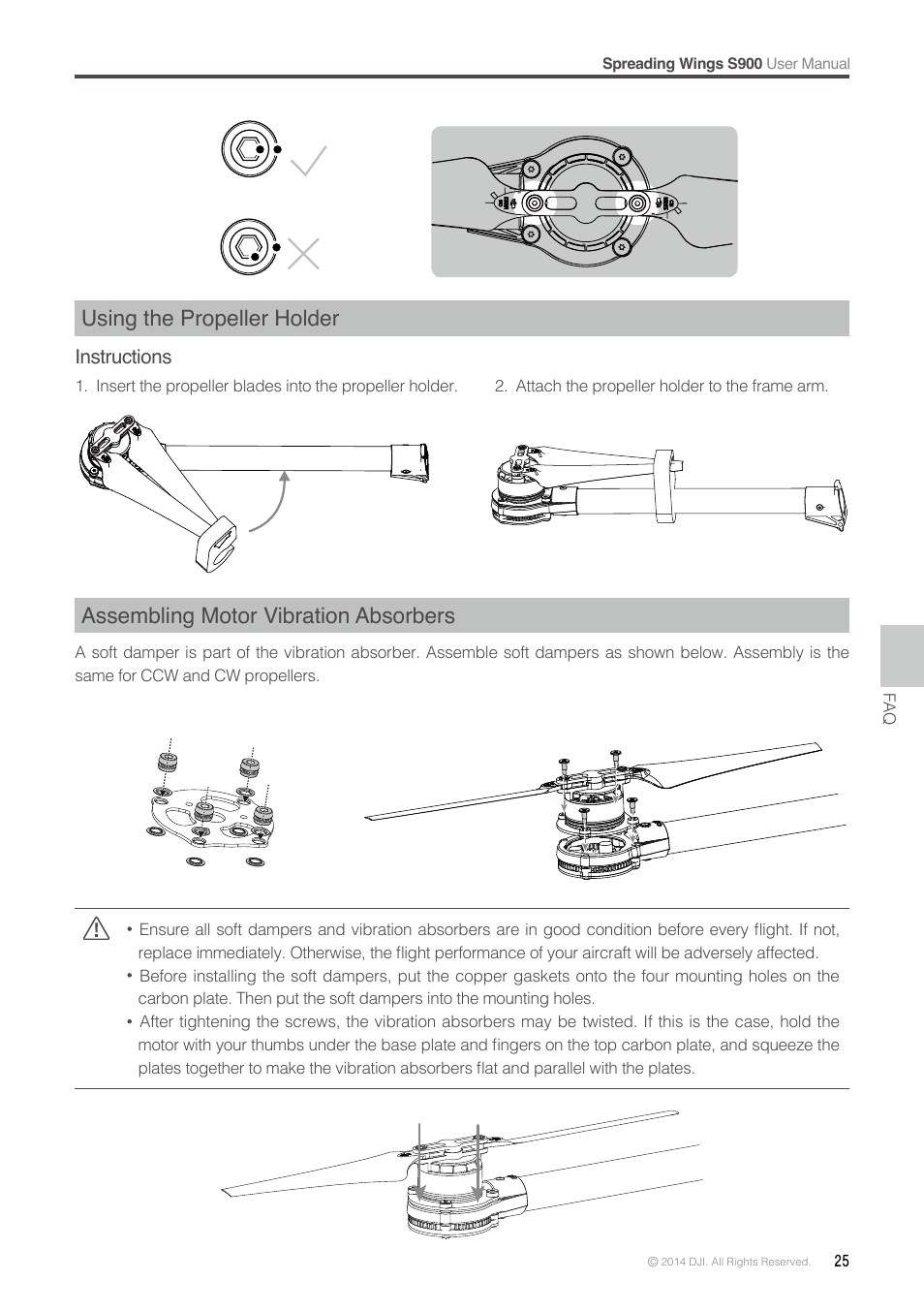 Spreading Wings S900 User Manual

Using the Propeller Holder

Instructions

1. Insert the propeller blades into the propeller holder.

2. Attach the propeller holder to the frame arm.

Assembling Motor Vibration Absorbers

A soft damper is part of the vibration absorber. Assemble soft dampers as shown below. Assembly is the same for CCW and CW propellers.

FAQ

• Ensure all soft dampers and vibration absorbers are in good condition before every flight. If not, replace immediately. Otherwise, the flight performance of your aircraft will be adversely affected.
• Before installing the soft dampers, put the copper gaskets onto the four mounting holes on the carbon plate. Then put the soft dampers into the mounting holes.
• After tightening the screws, the vibration absorbers may be twisted. If this is the case, hold the motor with your thumbs under the base plate and fingers on the top carbon plate, and squeeze the plates together to make the vibration absorbers flat and parallel with the plates.

© 2014 DJI. All Rights Reserved. 25